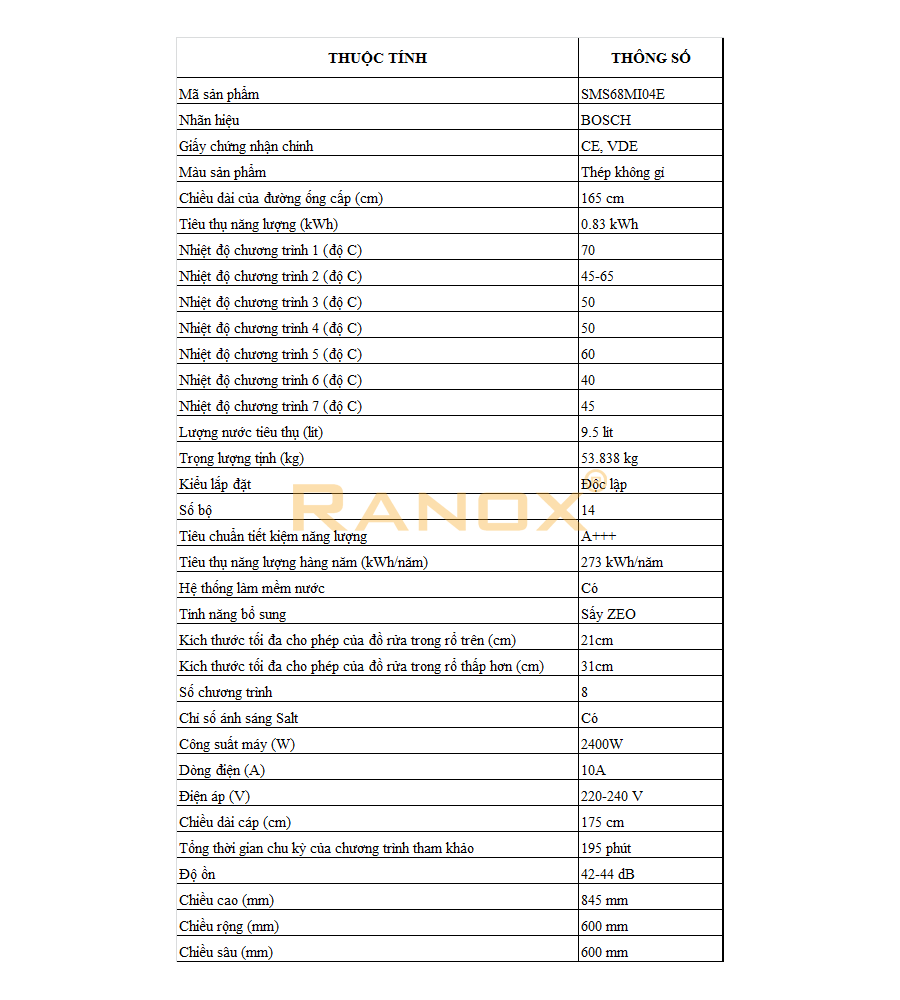 | THUỘC TÍNH | THÔNG SỐ |
|---|---|
| Mã sản phẩm | SMS68MI04E |
| Nhãn hiệu | BOSCH |
| Giấy chứng nhận chính | CE, VDE |
| Màu sản phẩm | Thép không gỉ |
| Chiều dài của đường ống cấp (cm) | 165 cm |
| Tiêu thụ năng lượng (kWh) | 0.83 kWh |
| Nhiệt độ chương trình 1 (độ C) | 70 |
| Nhiệt độ chương trình 2 (độ C) | 45-65 |
| Nhiệt độ chương trình 3 (độ C) | 50 |
| Nhiệt độ chương trình 4 (độ C) | 50 |
| Nhiệt độ chương trình 5 (độ C) | 60 |
| Nhiệt độ chương trình 6 (độ C) | 40 |
| Nhiệt độ chương trình 7 (độ C) | 45 |
| Lượng nước tiêu thụ (lít) | 9.5 lít |
| Trọng lượng tịnh (kg) | 53.838 kg |
| Kiểu lắp đặt | Độc lập |
| Số bộ | 14 |
| Tiêu chuẩn tiết kiệm năng lượng | A+++ |
| Tiêu thụ năng lượng hàng năm (kWh/năm) | 273 kWh/năm |
| Hệ thống làm mềm nước | Có |
| Tính năng bổ sung | Sấy ZEO |
| Kích thước tối đa cho phép của đồ rửa trong rổ trên (cm) | 21cm |
| Kích thước tối đa cho phép của đồ rửa trong rổ thấp hơn (cm) | 31cm |
| Số chương trình | 8 |
| Chỉ số ánh sáng Salt | Có |
| Công suất máy (W) | 2400W |
| Dòng điện (A) | 10A |
| Điện áp (V) | 220-240 V |
| Chiều dài cáp (cm) | 175 cm |
| Tổng thời gian chu kỳ của chương trình tham khảo | 195 phút |
| Độ ồn | 42-44 dB |
| Chiều cao (mm) | 845 mm |
| Chiều rộng (mm) | 600 mm |
| Chiều sâu (mm) | 600 mm |

RANOX®